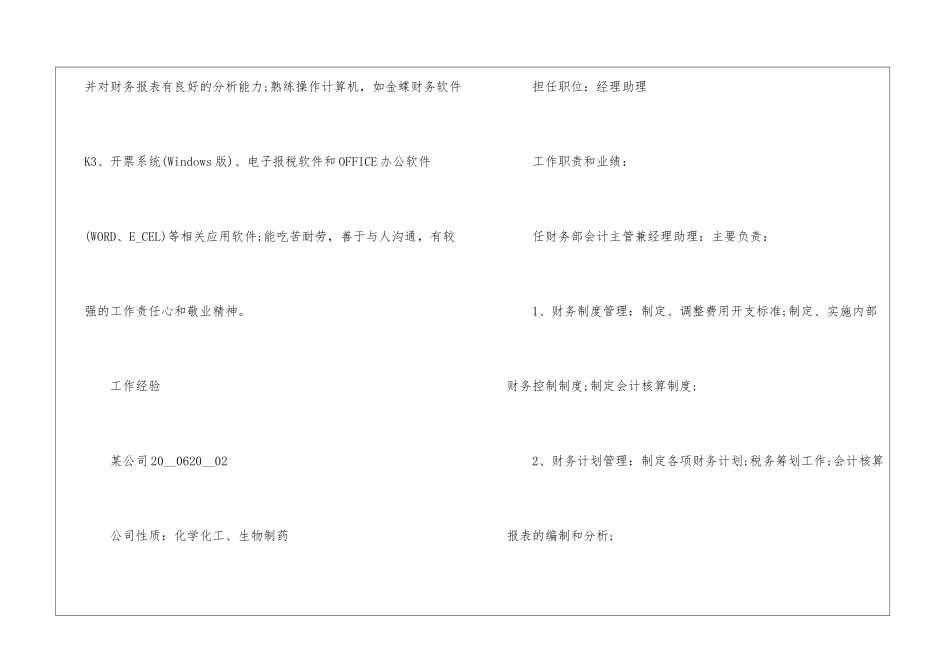 并对财务报表有良好的分析能力;熟练操作计算机，如金蝶财务软件K3、开票系统(Windows版)、电子报税软件和OFFICE办公软件(WORD、E_CEL)等相关应用软件;能吃苦耐劳，善于与人沟通，有较强的工作责任心和敬业精神。

工作经验

某公司20__0620__02

公司性质：化学化工、生物制药

担任职位：经理助理

工作职责和业绩：

任财务部会计主管兼经理助理：主要负责：

1、财务制度管理：制定、调整费用开支标准;制定、实施内部财务控制制度;制定会计核算制度;

2、财务计划管理：制定各项财务计划;税务筹划工作;会计核算报表的编制和分析;